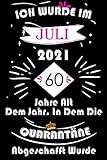 ICH WURDE IM
JULI
2021
60
Jahre Alt
Dem Jahr, In Dem Die
QUARANTÄNE
Abgeschafft Wurde